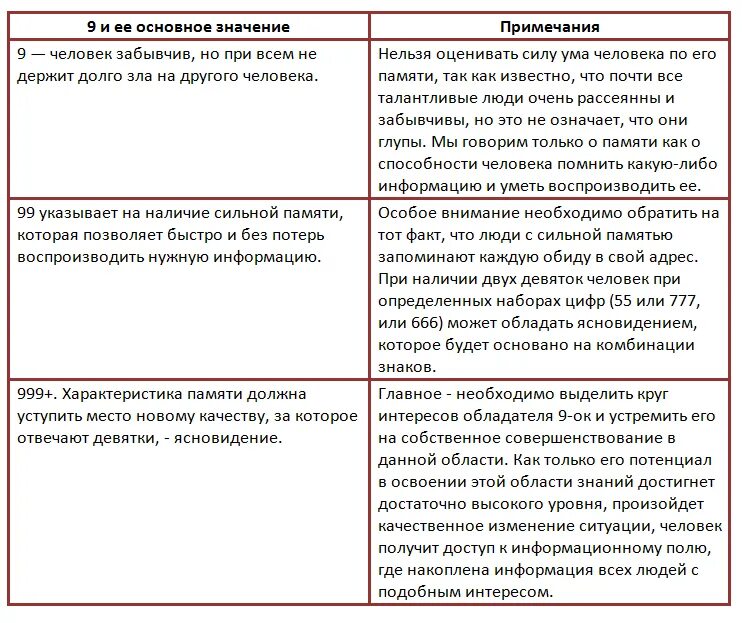 | 9 и ее основное значение | Примечания |
|---|---|
| 9 — человек забывчив, но при всем не держит долго зла на другого человека. | Нельзя оценивать силу ума человека по его памяти, так как известно, что почти все талантливые люди очень рассеянны и забывчивы, но это не означает, что они глупы. Мы говорим только о памяти как о способности человека помнить какую-либо информацию и уметь воспроизводить ее. |
| 99 указывает на наличие сильной памяти, которая позволяет быстро и без потерь воспроизводить нужную информацию. | Особое внимание необходимо обратить на тот факт, что люди с сильной памятью запоминают каждую обиду в свой адрес. При наличии двух девяток человек при определенных наборах цифр (55 или 777, или 666) может обладать ясновидением, которое будет основано на комбинации знаков. |
| 999+. Характеристика памяти должна уступить место новому качеству, за которое отвечают девятки, - ясновидение. | Главное - необходимо выделить круг интересов обладателя 9-ок и устремить его на собственное совершенствование в данной области. Как только его потенциал в освоении этой области знаний достигнет достаточно высокого уровня, произойдет качественное изменение ситуации, человек получит доступ к информационному полю, где накоплена информация всех людей с подобным интересом. |